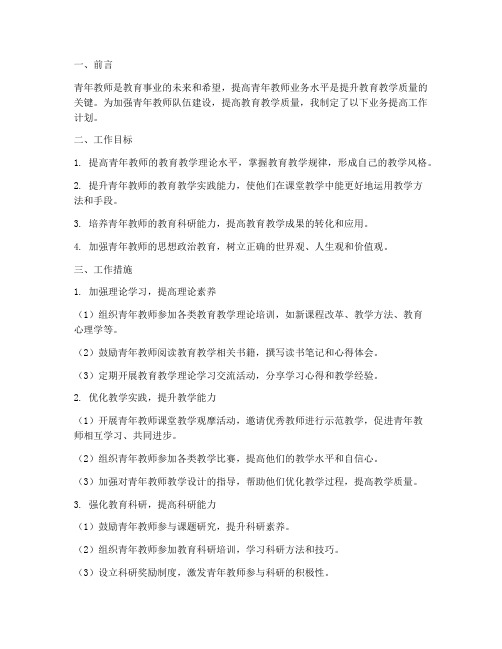 一、前言

青年教师是教育事业的未来和希望，提高青年教师业务水平是提升教育教学质量的关键。为加强青年教师队伍建设，提高教育教学质量，我制定了以下业务提高工作计划。

二、工作目标

1. 提高青年教师的教育教学理论水平，掌握教育教学规律，形成自己的教学风格。

2. 提升青年教师的教育教学实践能力，使他们在课堂教学中能更好地运用教学方法和手段。

3. 培养青年教师的教育科研能力，提高教育教学成果的转化和应用。

4. 加强青年教师的思想政治教育，树立正确的世界观、人生观和价值观。

三、工作措施

1. 加强理论学习，提高理论素养

（1）组织青年教师参加各类教育教学理论培训，如新课程改革、教学方法、教育心理学等。

（2）鼓励青年教师阅读教育教学相关书籍，撰写读书笔记和心得体会。

（3）定期开展教育教学理论学习交流活动，分享学习心得和教学经验。

2. 优化教学实践，提升教学能力

（1）开展青年教师课堂教学观摩活动，邀请优秀教师进行示范教学，促进青年教师相互学习、共同进步。

（2）组织青年教师参加各类教学比赛，提高他们的教学水平和自信心。

（3）加强对青年教师教学设计的指导，帮助他们优化教学过程，提高教学质量。

3. 强化教育科研，提高科研能力

（1）鼓励青年教师参与课题研究，提升科研素养。

（2）组织青年教师参加教育科研培训，学习科研方法和技巧。

（3）设立科研奖励制度，激发青年教师参与科研的积极性。